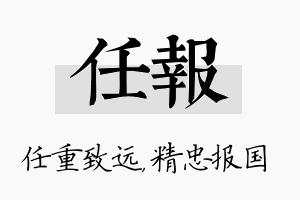 任報

任重致远，精忠报国